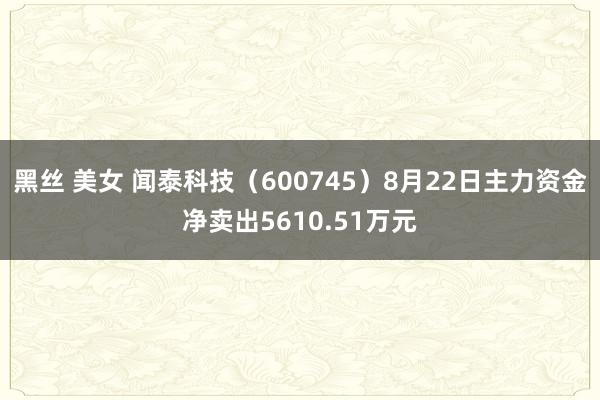 黑丝 美女 闻泰科技（600745）8月22日主力资金净卖出5610.51万元